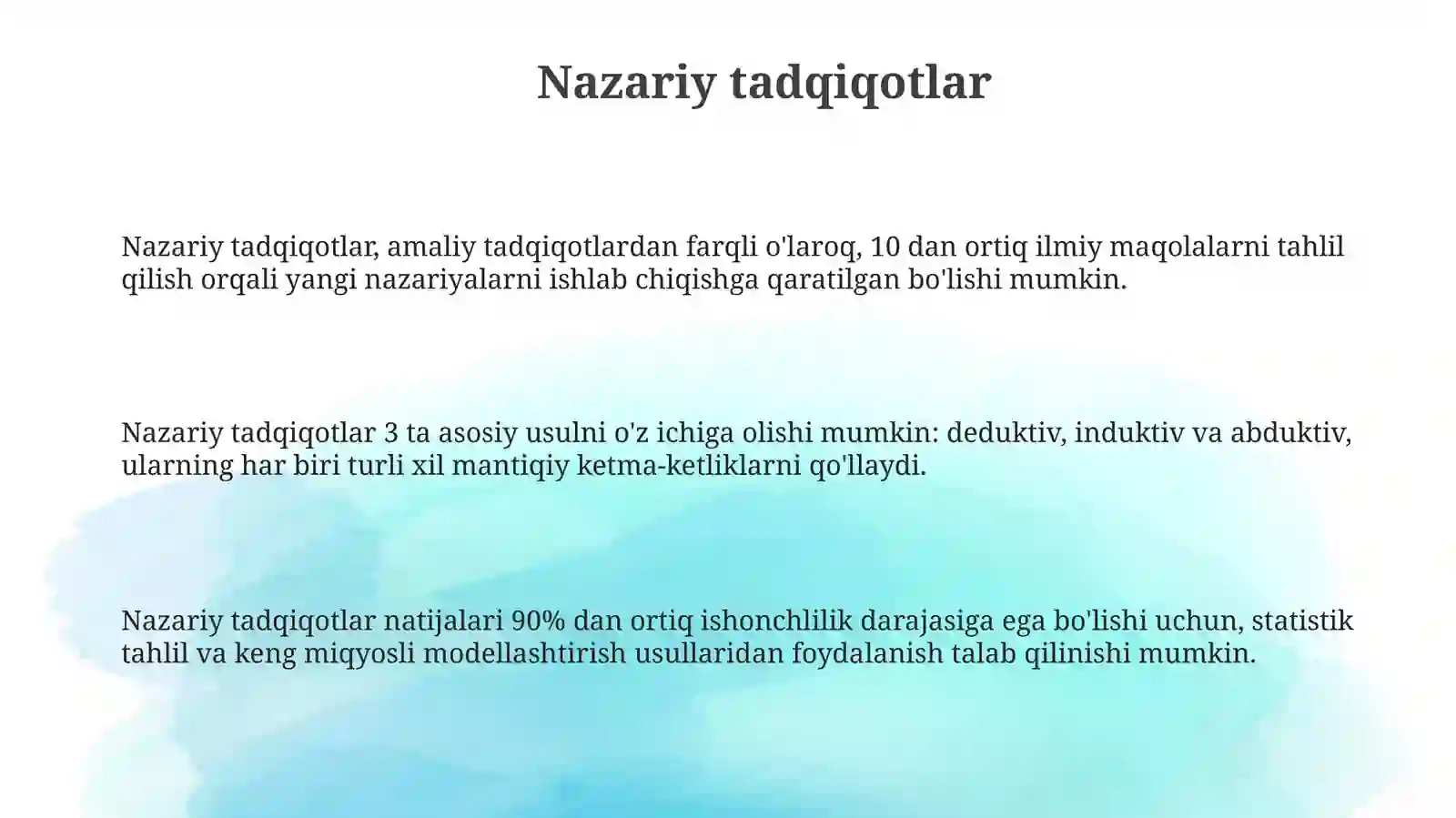 Nazariy tadqiqotlar

Nazariy tadqiqotlar, amaliy tadqiqotlardan farqli o'laroq, 10 dan ortiq ilmiy maqolalarni tahlil qilish orqali yangi nazariyalarni ishlab chiqishga qaratilgan bo'lishi mumkin.

Nazariy tadqiqotlar 3 ta asosiy usulni o'z ichiga olishi mumkin: deduktiv, induktiv va abduktiv, ularning har biri turli xil mantiqiy ketma-ketliklarni qo'llaydi.

Nazariy tadqiqotlar natijalari 90% dan ortiq ishonchlilik darajasiga ega bo'lishi uchun, statistik tahlil va keng miqyosli modellashtirish usullaridan foydalanish talab qilinishi mumkin.